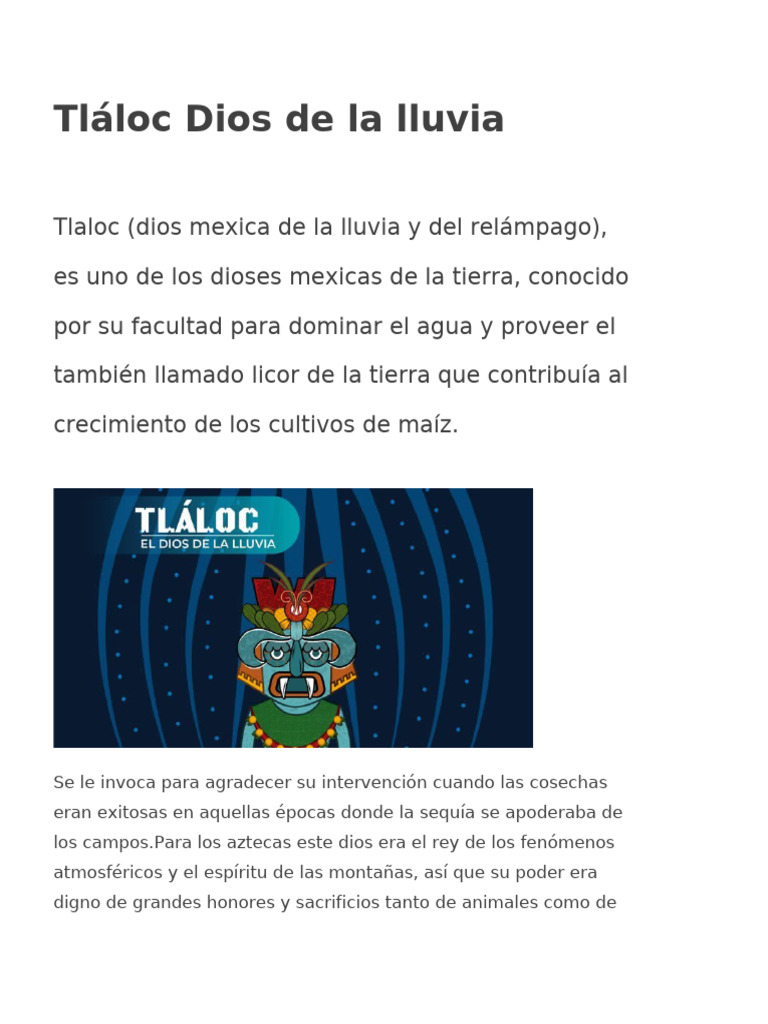 Tláloc Dios de la lluvia

Tlaloc (dios mexica de la lluvia y del relámpago), es uno de los dioses mexicas de la tierra, conocido por su facultad para dominar el agua y proveer el también llamado licor de la tierra que contribuía al crecimiento de los cultivos de maíz.

TLÁLOC
EL DIOS DE LA LLUVIA

Se le invoca para agradecer su intervención cuando las cosechas eran exitosas en aquellas épocas donde la sequía se apoderaba de los campos.Para los aztecas este dios era el rey de los fenómenos atmosféricos y el espíritu de las montañas, así que su poder era digno de grandes honores y sacrificios tanto de animales como de